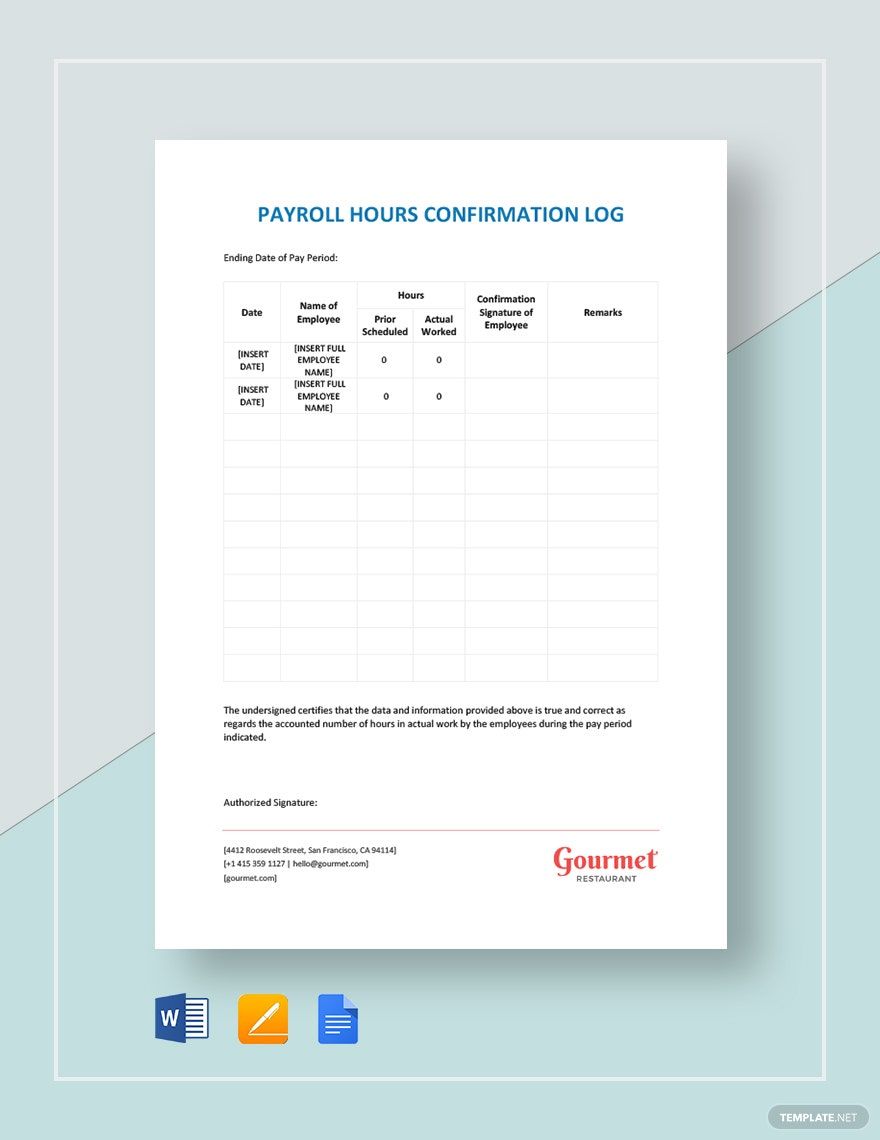 PAYROLL HOURS CONFIRMATION LOG

Ending Date of Pay Period:

| Date | Name of Employee | Hours |  | Confirmation Signature of Employee | Remarks |
|---|---|---|---|---|---|
|  |  | Prior Scheduled | Actual Worked |  |  |
| [INSERT DATE] | [INSERT FULL EMPLOYEE NAME] | 0 | 0 |  |  |
| [INSERT DATE] | [INSERT FULL EMPLOYEE NAME] | 0 | 0 |  |  |
|  |  |  |  |  |  |
|  |  |  |  |  |  |
|  |  |  |  |  |  |
|  |  |  |  |  |  |
|  |  |  |  |  |  |
|  |  |  |  |  |  |
|  |  |  |  |  |  |
|  |  |  |  |  |  |
|  |  |  |  |  |  |
|  |  |  |  |  |  |

The undersigned certifies that the data and information provided above is true and correct as regards the accounted number of hours in actual work by the employees during the pay period indicated.

Authorized Signature:

[4412 Roosevelt Street, San Francisco, CA 94114]
[+1 415 359 1127 | hello@gourmet.com]
[gourmet.com]

Gourmet
RESTAURANT

TEMPLATE.NET